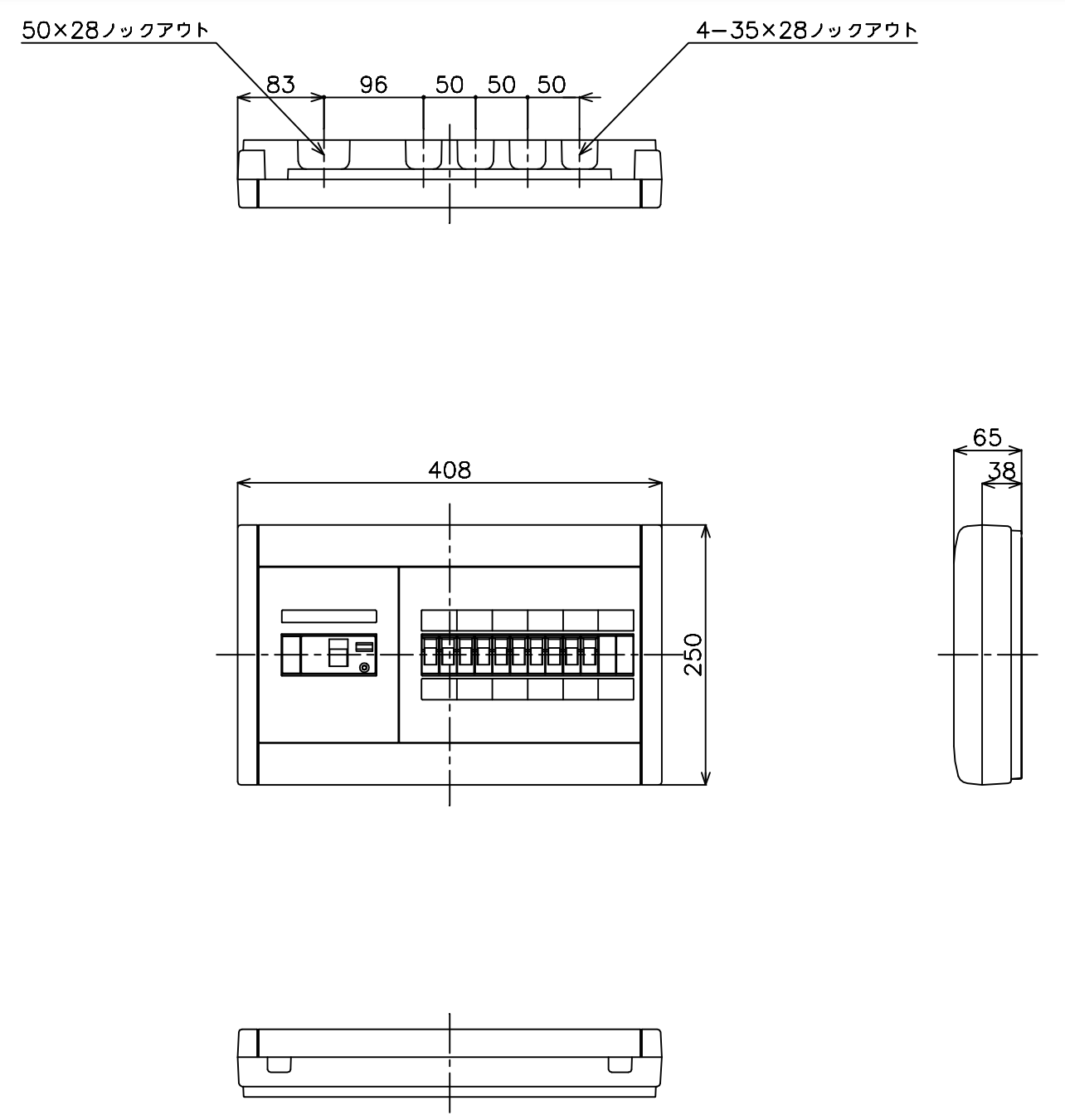 50×28ノックアウト

4−35×28ノックアウト

83 96 50 50 50

408

250

65

38